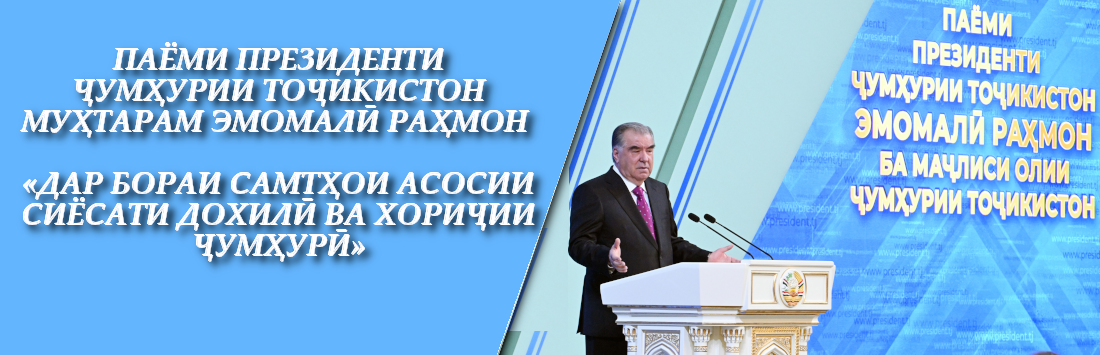 ПАЁМИ ПРЕЗИДЕНТИ ҶУМҲУРИИ ТОҶИКИСТОН МУҲТАРАМ ЭМОМАЛӢ РАҲМОН

«ДАР БОРАИ САМТҲОИ АСОСИИ СИЁСАТИ ДОХИЛӢ ВА ХОРИҶИИ ҶУМҲУРӢ»

ПАЁМИ ПРЕЗИДЕНТИ ҶУМҲУРИИ ТОҶИКИСТОН ЭМОМАЛӢ РАҲМОН БА МАҶЛИСИ ОЛИИ ҶУМҲУРИИ ТОҶИКИСТОН